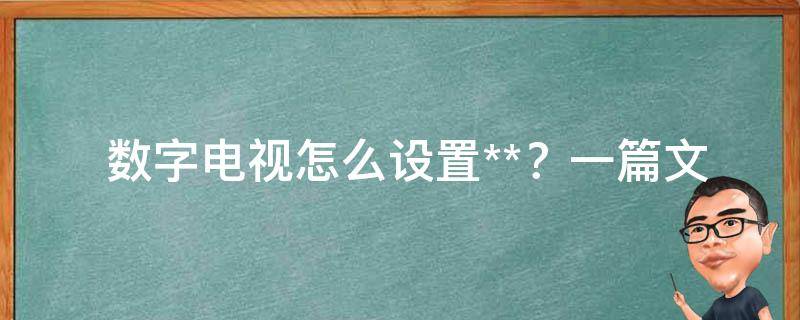 数字电视怎么设置**？一篇文